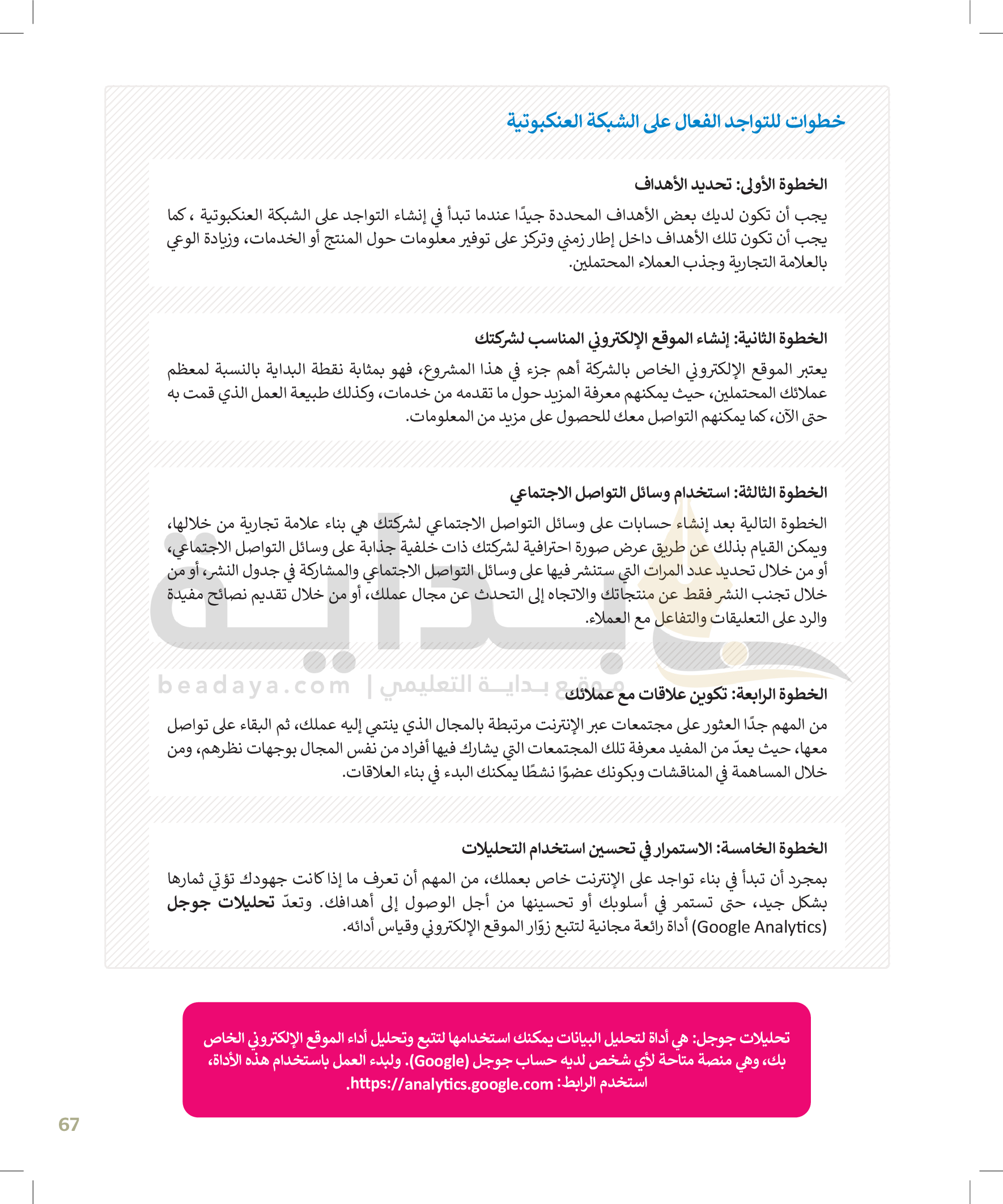 خطوات للتواجد الفعال على الشبكة العنكبوتية

الخطوة الأولى: تحديد الأهداف

يجب أن تكون لديك بعض الأهداف المحددة جيدًا عندما تبدأ في إنشاء التواجد على الشبكة العنكبوتية ، كما يجب أن تكون تلك الأهداف داخل إطار زمني وتركز على توفير معلومات حول المنتج أو الخدمات، وزيادة الوعي بالعلامة التجارية وجذب العملاء المحتملين.

الخطوة الثانية: إنشاء الموقع الإلكتروني المناسب لشركتك

يعتبر الموقع الإلكتروني الخاص بالشركة أهم جزء في هذا المشروع، فهو بمثابة نقطة البداية بالنسبة لمعظم عملائك المحتملين، حيث يمكنهم معرفة المزيد حول ما تقدمه من خدمات، وكذلك طبيعة العمل الذي قمت به حتى الآن، كما يمكنهم التواصل معك للحصول على مزيد من المعلومات.

الخطوة الثالثة: استخدام وسائل التواصل الاجتماعي

الخطوة التالية بعد إنشاء حسابات على وسائل التواصل الاجتماعي لشركتك هي بناء علامة تجارية من خلالها، ويمكن القيام بذلك عن طريق عرض صورة احترافية لشركتك ذات خلفية جذابة على وسائل التواصل الاجتماعي، أو من خلال تحديد عدد المرات التي ستنشر فيها على وسائل التواصل الاجتماعي والمشاركة في جدول النشر، أو من خلال تجنب النشر فقط عن منتجاتك والاتجاه إلى التحدث عن مجال عملك، أو من خلال تقديم نصائح مفيدة والرد على التعليقات والتفاعل مع العملاء.

beadaya.com | موقع بداية التعليمي

الخطوة الرابعة: تكوين علاقات مع عملائك

من المهم جدًا العثور على مجتمعات عبر الإنترنت مرتبطة بالمجال الذي ينتمي إليه عملك، ثم البقاء على تواصل معها، حيث يعدّ من المفيد معرفة تلك المجتمعات التي يشارك فيها أفراد من نفس المجال بوجهات نظرهم، ومن خلال المساهمة في المناقشات وبكونك عضوًا نشطًا يمكنك البدء في بناء العلاقات.

الخطوة الخامسة: الاستمرار في تحسين استخدام التحليلات

بمجرد أن تبدأ في بناء تواجد على الإنترنت خاص بعملك، من المهم أن تعرف ما إذا كانت جهودك تؤتي ثمارها بشكل جيد، حتى تستمر في أسلوبك أو تحسينها من أجل الوصول إلى أهدافك. وتعدّ تحليلات جوجل (Google Analytics) أداة رائعة مجانية لتتبع زوّار الموقع الإلكتروني وقياس أدائه.

تحليلات جوجل: هي أداة لتحليل البيانات يمكنك استخدامها لتتبع وتحليل أداء الموقع الإلكتروني الخاص بك، وهي منصة متاحة لأي شخص لديه حساب جوجل (Google). ولبدء العمل باستخدام هذه الأداة، استخدم الرابط: https://analytics.google.com.

67